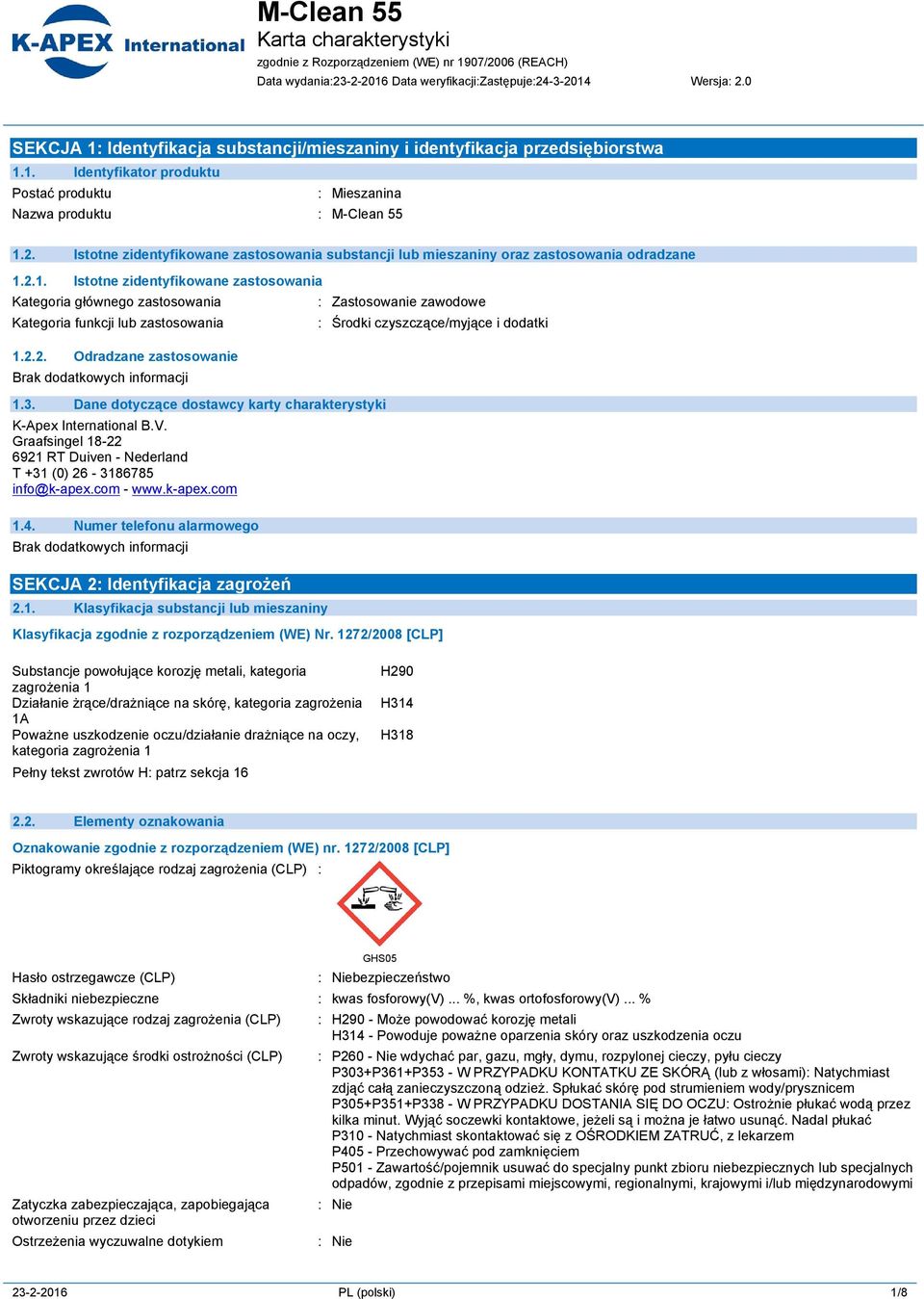 K-APEX International

M-Clean 55
Karta charakterystyki
zgodnie z Rozporządzeniem (WE) nr 1907/2006 (REACH)
Data wydania:23-2-2016 Data weryfikacji:Zastępuje:24-3-2014 Wersja: 2.0

SEKCJA 1: Identyfikacja substancji/mieszaniny i identyfikacja przedsiębiorstwa
1.1. Identyfikator produktu
Postać produktu : Mieszanina
Nazwa produktu : M-Clean 55

1.2. Istotne zidentyfikowane zastosowania substancji lub mieszaniny oraz zastosowania odradzane
1.2.1. Istotne zidentyfikowane zastosowania
Kategoria głównego zastosowania : Zastosowanie zawodowe
Kategoria funkcji lub zastosowania : Środki czyszczące/myjące i dodatki

1.2.2. Odradzane zastosowanie
Brak dodatkowych informacji

1.3. Dane dotyczące dostawcy karty charakterystyki
K-Apex International B.V.
Graafsingel 18-22
6921 RT Duiven - Nederland
T +31 (0) 26 - 3186785
info@k-apex.com - www.k-apex.com

1.4. Numer telefonu alarmowego
Brak dodatkowych informacji

SEKCJA 2: Identyfikacja zagrożeń
2.1. Klasyfikacja substancji lub mieszaniny
Klasyfikacja zgodnie z rozporządzeniem (WE) Nr. 1272/2008 [CLP]

Substancje powołujące korozję metali, kategoria zagrożenia 1 H290
Działanie żrące/drażniące na skórę, kategoria zagrożenia 1A H314
Poważne uszkodzenie oczu/działanie drażniące na oczy, kategoria zagrożenia 1 H318
Pełny tekst zwrotów H: patrz sekcja 16

2.2. Elementy oznakowania
Oznakowanie zgodnie z rozporządzeniem (WE) nr. 1272/2008 [CLP]
Piktogramy określające rodzaj zagrożenia (CLP) :

GHS05
Hasło ostrzegawcze (CLP) : Niebezpieczeństwo
Składniki niebezpieczne : kwas fosforowy(V) ... %, kwas ortofosforowy(V) ... %
Zwroty wskazujące rodzaj zagrożenia (CLP) : H290 - Może powodować korozję metali
H314 - Powoduje poważne oparzenia skóry oraz uszkodzenia oczu
Zwroty wskazujące środki ostrożności (CLP) : P260 - Nie wdychać par, gazu, mgły, dymu, rozpylonej cieczy, pyłu cieczy
P303+P361+P353 - W PRZYPADKU KONTAKTU ZE SKÓRĄ (lub z włosami): Natychmiast zdjąć całą zanieczyszczoną odzież. Spłukać skórę pod strumieniem wody/prysznicem
P305+P351+P338 - W PRZYPADKU DOSTANIA SIĘ DO OCZU: Ostrożnie płukać wodą przez kilka minut. Wyjąć soczewki kontaktowe, jeżeli są i można je łatwo usunąć. Nadal płukać
P310 - Natychmiast skontaktować się z OŚRODKIEM ZATRUĆ, z lekarzem
P405 - Przechowywać pod zamknięciem
P501 - Zawartość/pojemnik usuwać do specjalny punkt zbioru niebezpiecznych lub specjalnych odpadów, zgodnie z przepisami miejscowymi, regionalnymi, krajowymi i/lub międzynarodowymi
Zatyczka zabezpieczająca, zapobiegająca otworzeniu przez dzieci : Nie
Ostrzeżenia wyczuwalne dotykiem : Nie

23-2-2016 PL (polski) 1/8